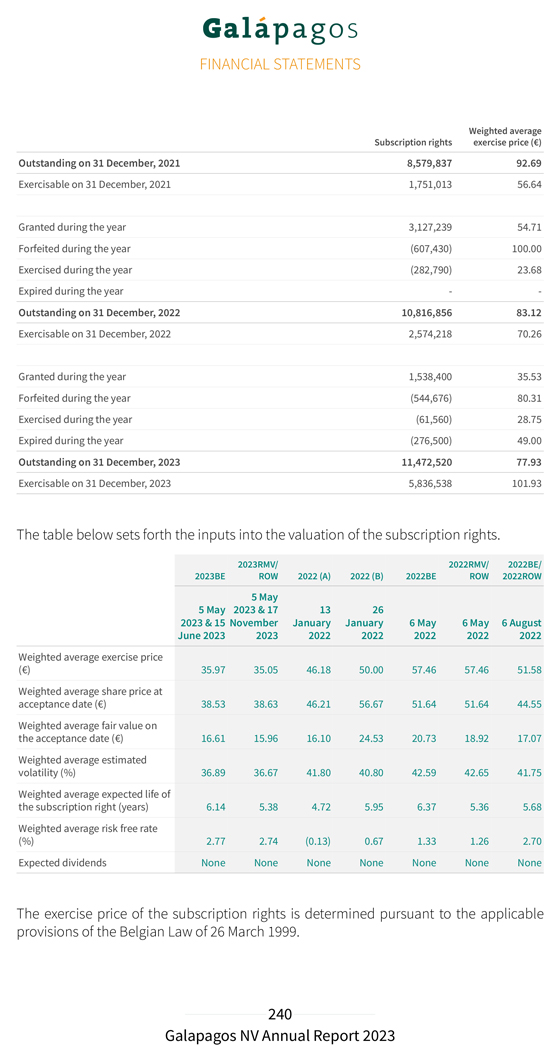 Galápagos

FINANCIAL STATEMENTS

| | Subscription rights | Weighted average exercise price (€) |
|---|---|---|
| **Outstanding on 31 December, 2021** | **8,579,837** | **92.69** |
| Exercisable on 31 December, 2021 | 1,751,013 | 56.64 |
| | | |
| Granted during the year | 3,127,239 | 54.71 |
| Forfeited during the year | (607,430) | 100.00 |
| Exercised during the year | (282,790) | 23.68 |
| Expired during the year | - | - |
| **Outstanding on 31 December, 2022** | **10,816,856** | **83.12** |
| Exercisable on 31 December, 2022 | 2,574,218 | 70.26 |
| | | |
| Granted during the year | 1,538,400 | 35.53 |
| Forfeited during the year | (544,676) | 80.31 |
| Exercised during the year | (61,560) | 28.75 |
| Expired during the year | (276,500) | 49.00 |
| **Outstanding on 31 December, 2023** | **11,472,520** | **77.93** |
| Exercisable on 31 December, 2023 | 5,836,538 | 101.93 |

The table below sets forth the inputs into the valuation of the subscription rights.

| | 2023BE | 2023RMV/ ROW | 2022 (A) | 2022 (B) | 2022BE | 2022RMV/ ROW | 2022BE/ 2022ROW |
|---|---|---|---|---|---|---|---|
| | 5 May 2023 & 15 June 2023 | 5 May 2023 & 17 November 2023 | 13 January 2022 | 26 January 2022 | 6 May 2022 | 6 May 2022 | 6 August 2022 |
| Weighted average exercise price (€) | 35.97 | 35.05 | 46.18 | 50.00 | 57.46 | 57.46 | 51.58 |
| Weighted average share price at acceptance date (€) | 38.53 | 38.63 | 46.21 | 56.67 | 51.64 | 51.64 | 44.55 |
| Weighted average fair value on the acceptance date (€) | 16.61 | 15.96 | 16.10 | 24.53 | 20.73 | 18.92 | 17.07 |
| Weighted average estimated volatility (%) | 36.89 | 36.67 | 41.80 | 40.80 | 42.59 | 42.65 | 41.75 |
| Weighted average expected life of the subscription right (years) | 6.14 | 5.38 | 4.72 | 5.95 | 6.37 | 5.36 | 5.68 |
| Weighted average risk free rate (%) | 2.77 | 2.74 | (0.13) | 0.67 | 1.33 | 1.26 | 2.70 |
| Expected dividends | None | None | None | None | None | None | None |

The exercise price of the subscription rights is determined pursuant to the applicable provisions of the Belgian Law of 26 March 1999.

240
Galapagos NV Annual Report 2023